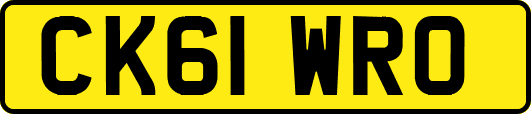 CK61 WRO